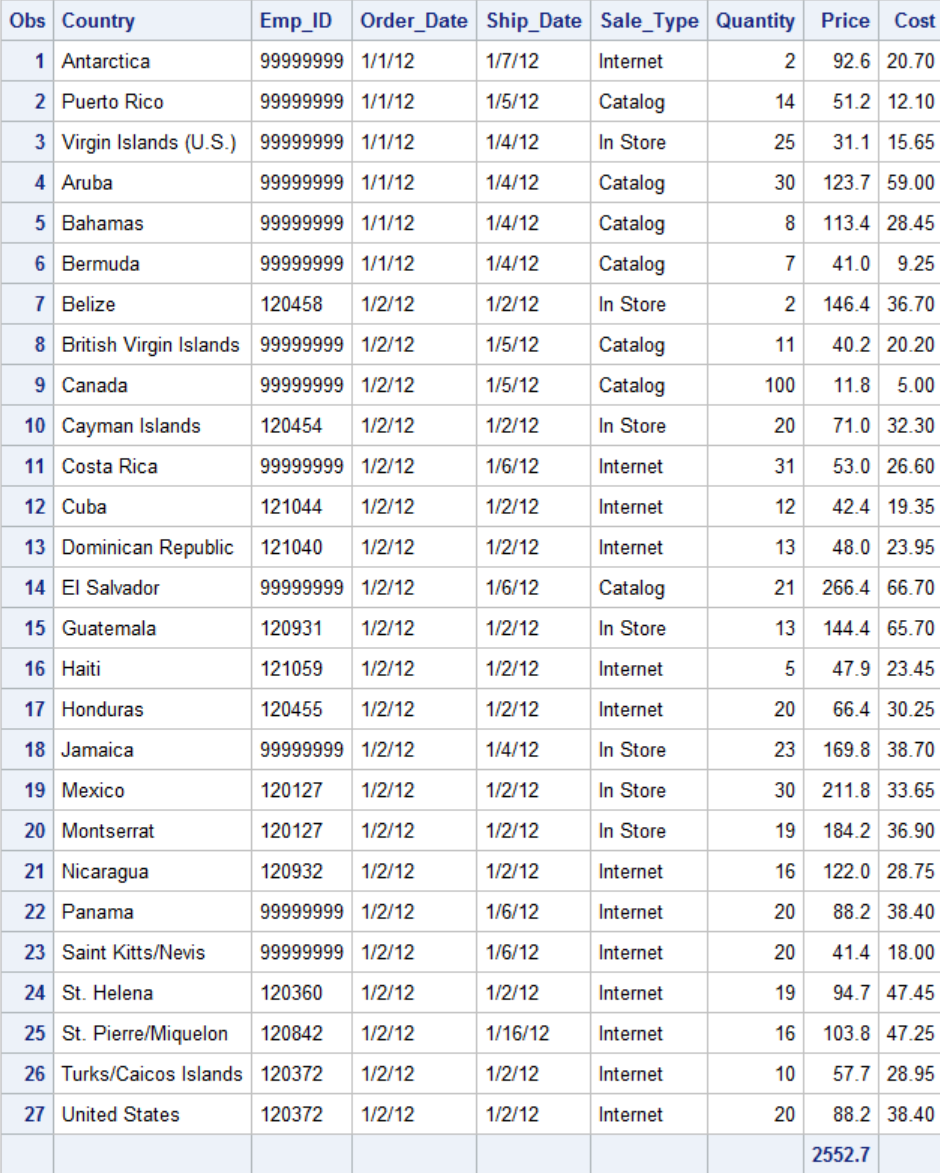 | Obs | Country | Emp_ID | Order_Date | Ship_Date | Sale_Type | Quantity | Price | Cost |
|---|---|---|---|---|---|---|---|---|
| 1 | Antarctica | 99999999 | 1/1/12 | 1/7/12 | Internet | 2 | 92.6 | 20.70 |
| 2 | Puerto Rico | 99999999 | 1/1/12 | 1/5/12 | Catalog | 14 | 51.2 | 12.10 |
| 3 | Virgin Islands (U.S.) | 99999999 | 1/1/12 | 1/4/12 | In Store | 25 | 31.1 | 15.65 |
| 4 | Aruba | 99999999 | 1/1/12 | 1/4/12 | Catalog | 30 | 123.7 | 59.00 |
| 5 | Bahamas | 99999999 | 1/1/12 | 1/4/12 | Catalog | 8 | 113.4 | 28.45 |
| 6 | Bermuda | 99999999 | 1/1/12 | 1/4/12 | Catalog | 7 | 41.0 | 9.25 |
| 7 | Belize | 120458 | 1/2/12 | 1/2/12 | In Store | 2 | 146.4 | 36.70 |
| 8 | British Virgin Islands | 99999999 | 1/2/12 | 1/5/12 | Catalog | 11 | 40.2 | 20.20 |
| 9 | Canada | 99999999 | 1/2/12 | 1/5/12 | Catalog | 100 | 11.8 | 5.00 |
| 10 | Cayman Islands | 120454 | 1/2/12 | 1/2/12 | In Store | 20 | 71.0 | 32.30 |
| 11 | Costa Rica | 99999999 | 1/2/12 | 1/6/12 | Internet | 31 | 53.0 | 26.60 |
| 12 | Cuba | 121044 | 1/2/12 | 1/2/12 | Internet | 12 | 42.4 | 19.35 |
| 13 | Dominican Republic | 121040 | 1/2/12 | 1/2/12 | Internet | 13 | 48.0 | 23.95 |
| 14 | El Salvador | 99999999 | 1/2/12 | 1/6/12 | Catalog | 21 | 266.4 | 66.70 |
| 15 | Guatemala | 120931 | 1/2/12 | 1/2/12 | In Store | 13 | 144.4 | 65.70 |
| 16 | Haiti | 121059 | 1/2/12 | 1/2/12 | Internet | 5 | 47.9 | 23.45 |
| 17 | Honduras | 120455 | 1/2/12 | 1/2/12 | Internet | 20 | 66.4 | 30.25 |
| 18 | Jamaica | 99999999 | 1/2/12 | 1/4/12 | In Store | 23 | 169.8 | 38.70 |
| 19 | Mexico | 120127 | 1/2/12 | 1/2/12 | In Store | 30 | 211.8 | 33.65 |
| 20 | Montserrat | 120127 | 1/2/12 | 1/2/12 | In Store | 19 | 184.2 | 36.90 |
| 21 | Nicaragua | 120932 | 1/2/12 | 1/2/12 | Internet | 16 | 122.0 | 28.75 |
| 22 | Panama | 99999999 | 1/2/12 | 1/6/12 | Internet | 20 | 88.2 | 38.40 |
| 23 | Saint Kitts/Nevis | 99999999 | 1/2/12 | 1/6/12 | Internet | 20 | 41.4 | 18.00 |
| 24 | St. Helena | 120360 | 1/2/12 | 1/2/12 | Internet | 19 | 94.7 | 47.45 |
| 25 | St. Pierre/Miquelon | 120842 | 1/2/12 | 1/16/12 | Internet | 16 | 103.8 | 47.25 |
| 26 | Turks/Caicos Islands | 120372 | 1/2/12 | 1/2/12 | Internet | 10 | 57.7 | 28.95 |
| 27 | United States | 120372 | 1/2/12 | 1/2/12 | Internet | 20 | 88.2 | 38.40 |
| | | | | | | | 2552.7 | |